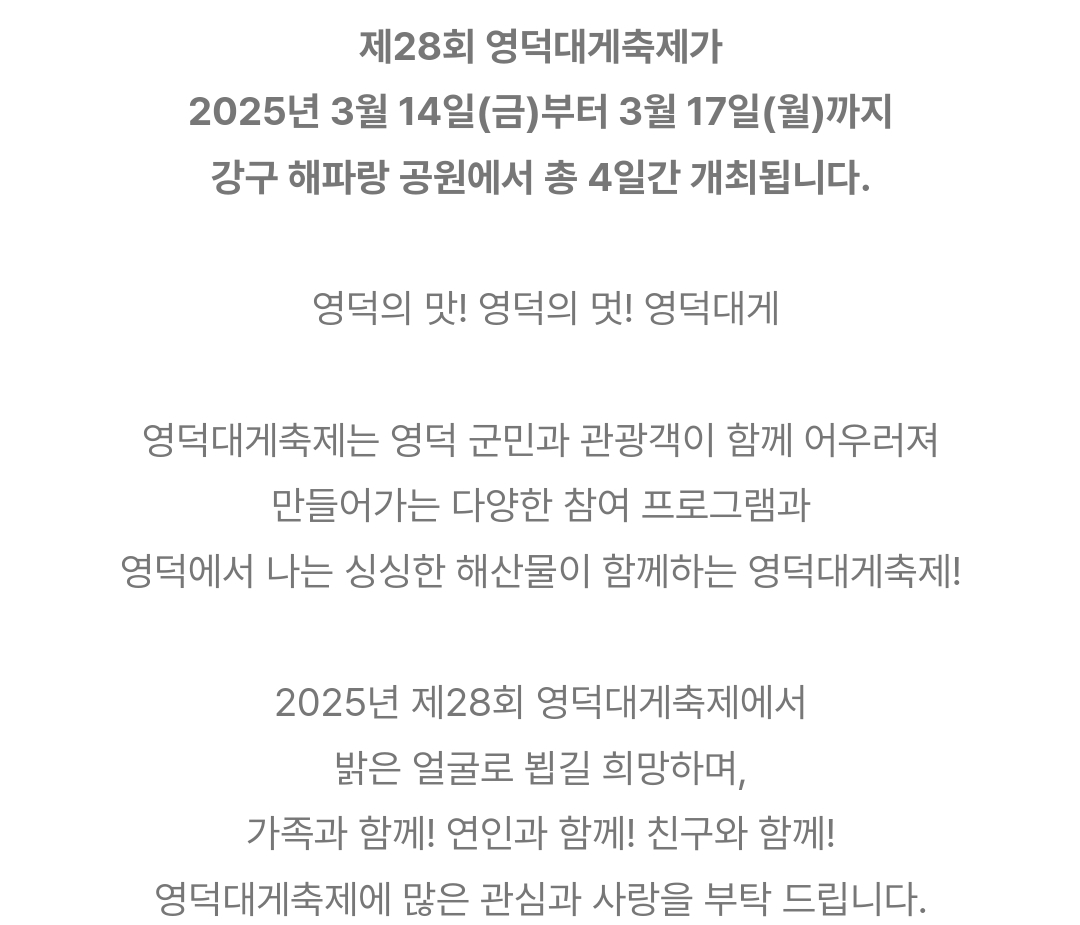 제28회 영덕대게축제가
2025년 3월 14일(금)부터 3월 17일(월)까지
강구 해파랑 공원에서 총 4일간 개최됩니다.

영덕의 맛! 영덕의 멋! 영덕대게

영덕대게축제는 영덕 군민과 관광객이 함께 어우러져
만들어가는 다양한 참여 프로그램과
영덕에서 나는 싱싱한 해산물이 함께하는 영덕대게축제!

2025년 제28회 영덕대게축제에서
밝은 얼굴로 뵙길 희망하며,
가족과 함께! 연인과 함께! 친구와 함께!
영덕대게축제에 많은 관심과 사랑을 부탁 드립니다.